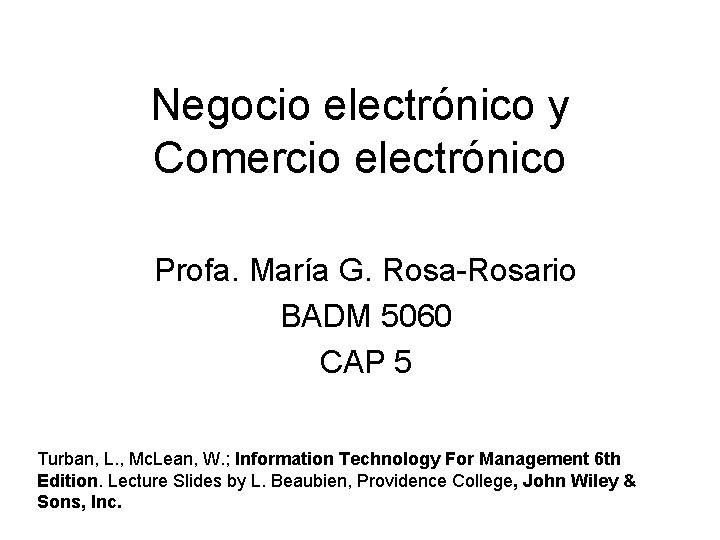 Negocio electrónico y Comercio electrónico

Profa. María G. Rosa-Rosario
BADM 5060
CAP 5

Turban, L., McLean, W.; Information Technology For Management 6th Edition. Lecture Slides by L. Beaubien, Providence College, John Wiley & Sons, Inc.